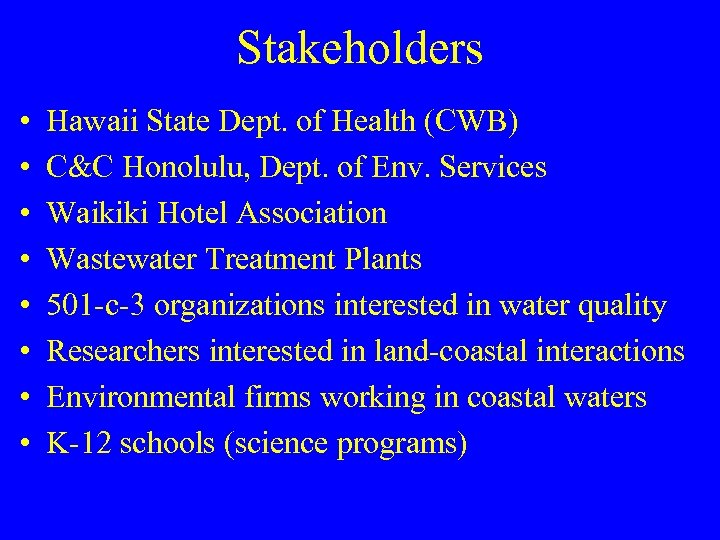 Stakeholders

• Hawaii State Dept. of Health (CWB)
• C&C Honolulu, Dept. of Env. Services
• Waikiki Hotel Association
• Wastewater Treatment Plants
• 501-c-3 organizations interested in water quality
• Researchers interested in land-coastal interactions
• Environmental firms working in coastal waters
• K-12 schools (science programs)